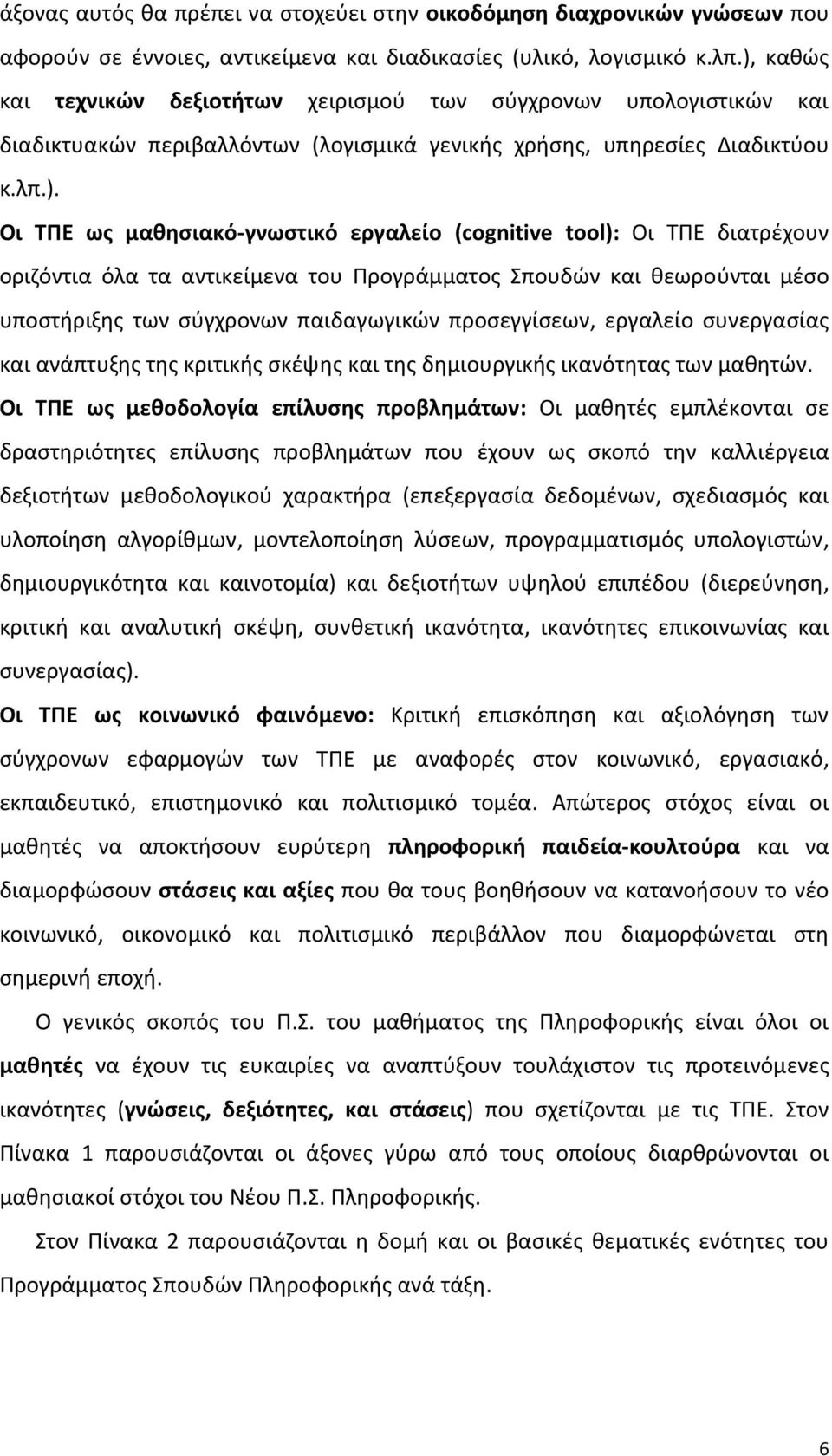 άξονας αυτός θα πρέπει να στοχεύει στην οικοδόμηση διαχρονικών γνώσεων που αφορούν σε έννοιες, αντικείμενα και διαδικασίες (υλικό, λογισμικό κ.λπ.), καθώς και τεχνικών δεξιοτήτων χειρισμού των σύγχρονων υπολογιστικών και διαδικτυακών περιβαλλόντων (λογισμικά γενικής χρήσης, υπηρεσίες Διαδικτύου κ.λπ.).

Οι ΤΠΕ ως μαθησιακό-γνωστικό εργαλείο (cognitive tool): Οι ΤΠΕ διατρέχουν οριζόντια όλα τα αντικείμενα του Προγράμματος Σπουδών και θεωρούνται μέσο υποστήριξης των σύγχρονων παιδαγωγικών προσεγγίσεων, εργαλείο συνεργασίας και ανάπτυξης της κριτικής σκέψης και της δημιουργικής ικανότητας των μαθητών.

Οι ΤΠΕ ως μεθοδολογία επίλυσης προβλημάτων: Οι μαθητές εμπλέκονται σε δραστηριότητες επίλυσης προβλημάτων που έχουν ως σκοπό την καλλιέργεια δεξιοτήτων μεθοδολογικού χαρακτήρα (επεξεργασία δεδομένων, σχεδιασμός και υλοποίηση αλγορίθμων, μοντελοποίηση λύσεων, προγραμματισμός υπολογιστών, δημιουργικότητα και καινοτομία) και δεξιοτήτων υψηλού επιπέδου (διερεύνηση, κριτική και αναλυτική σκέψη, συνθετική ικανότητα, ικανότητες επικοινωνίας και συνεργασίας).

Οι ΤΠΕ ως κοινωνικό φαινόμενο: Κριτική επισκόπηση και αξιολόγηση των σύγχρονων εφαρμογών των ΤΠΕ με αναφορές στον κοινωνικό, εργασιακό, εκπαιδευτικό, επιστημονικό και πολιτισμικό τομέα. Απώτερος στόχος είναι οι μαθητές να αποκτήσουν ευρύτερη πληροφορική παιδεία-κουλτούρα και να διαμορφώσουν στάσεις και αξίες που θα τους βοηθήσουν να κατανοήσουν το νέο κοινωνικό, οικονομικό και πολιτισμικό περιβάλλον που διαμορφώνεται στη σημερινή εποχή.

Ο γενικός σκοπός του Π.Σ. του μαθήματος της Πληροφορικής είναι όλοι οι μαθητές να έχουν τις ευκαιρίες να αναπτύξουν τουλάχιστον τις προτεινόμενες ικανότητες (γνώσεις, δεξιότητες, και στάσεις) που σχετίζονται με τις ΤΠΕ. Στον Πίνακα 1 παρουσιάζονται οι άξονες γύρω από τους οποίους διαρθρώνονται οι μαθησιακοί στόχοι του Νέου Π.Σ. Πληροφορικής.

Στον Πίνακα 2 παρουσιάζονται η δομή και οι βασικές θεματικές ενότητες του Προγράμματος Σπουδών Πληροφορικής ανά τάξη.

6